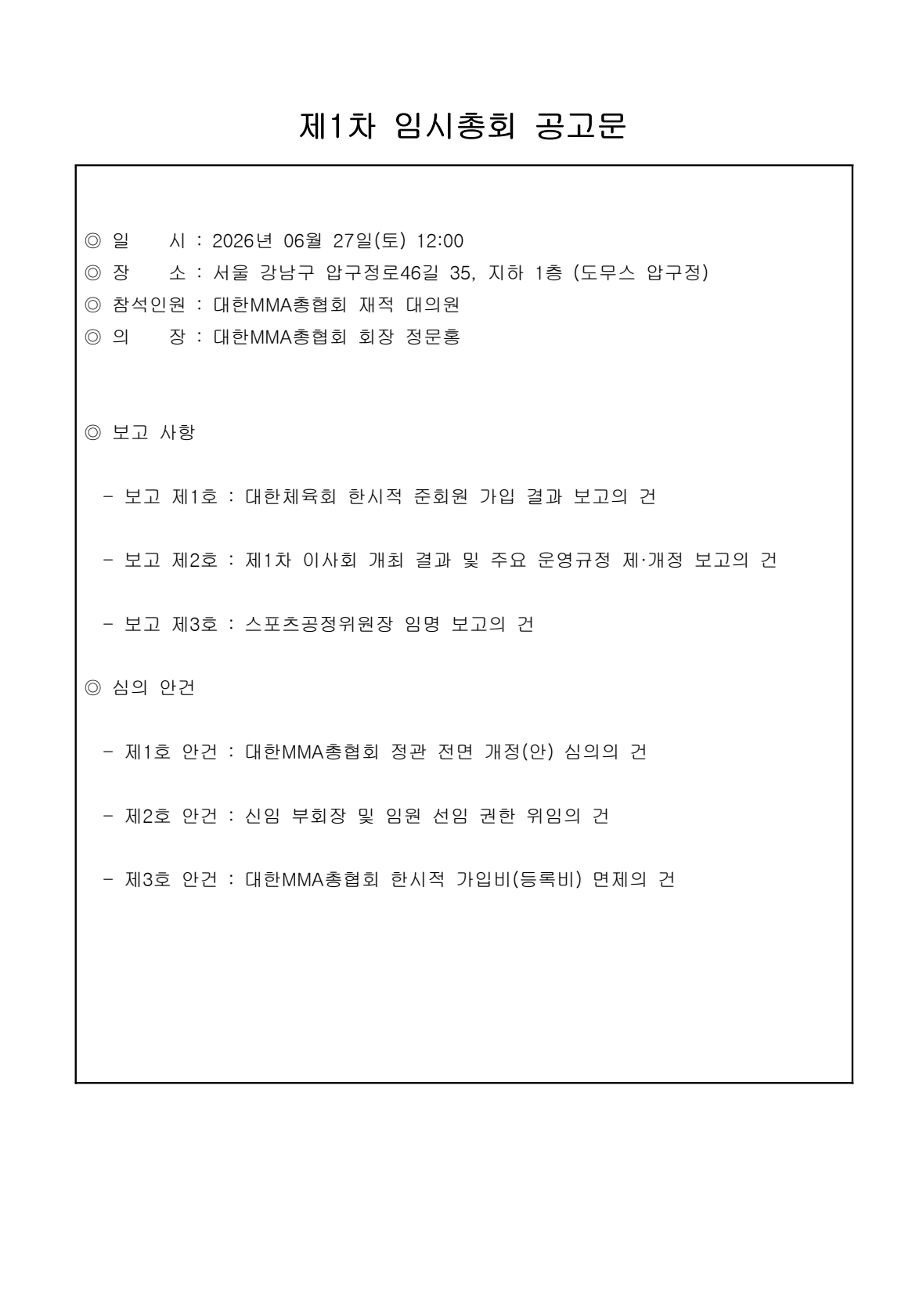 제1차 임시총회 공고문

◎ 일 시 : 2026년 06월 27일(토) 12:00
◎ 장 소 : 서울 강남구 압구정로46길 35, 지하 1층 (도무스 압구정)
◎ 참석인원 : 대한MMA총협회 재적 대의원
◎ 의 장 : 대한MMA총협회 회장 정문홍

◎ 보고 사항

- 보고 제1호 : 대한체육회 한시적 준회원 가입 결과 보고의 건

- 보고 제2호 : 제1차 이사회 개최 결과 및 주요 운영규정 제·개정 보고의 건

- 보고 제3호 : 스포츠공정위원장 임명 보고의 건

◎ 심의 안건

- 제1호 안건 : 대한MMA총협회 정관 전면 개정(안) 심의의 건

- 제2호 안건 : 신임 부회장 및 임원 선임 권한 위임의 건

- 제3호 안건 : 대한MMA총협회 한시적 가입비(등록비) 면제의 건